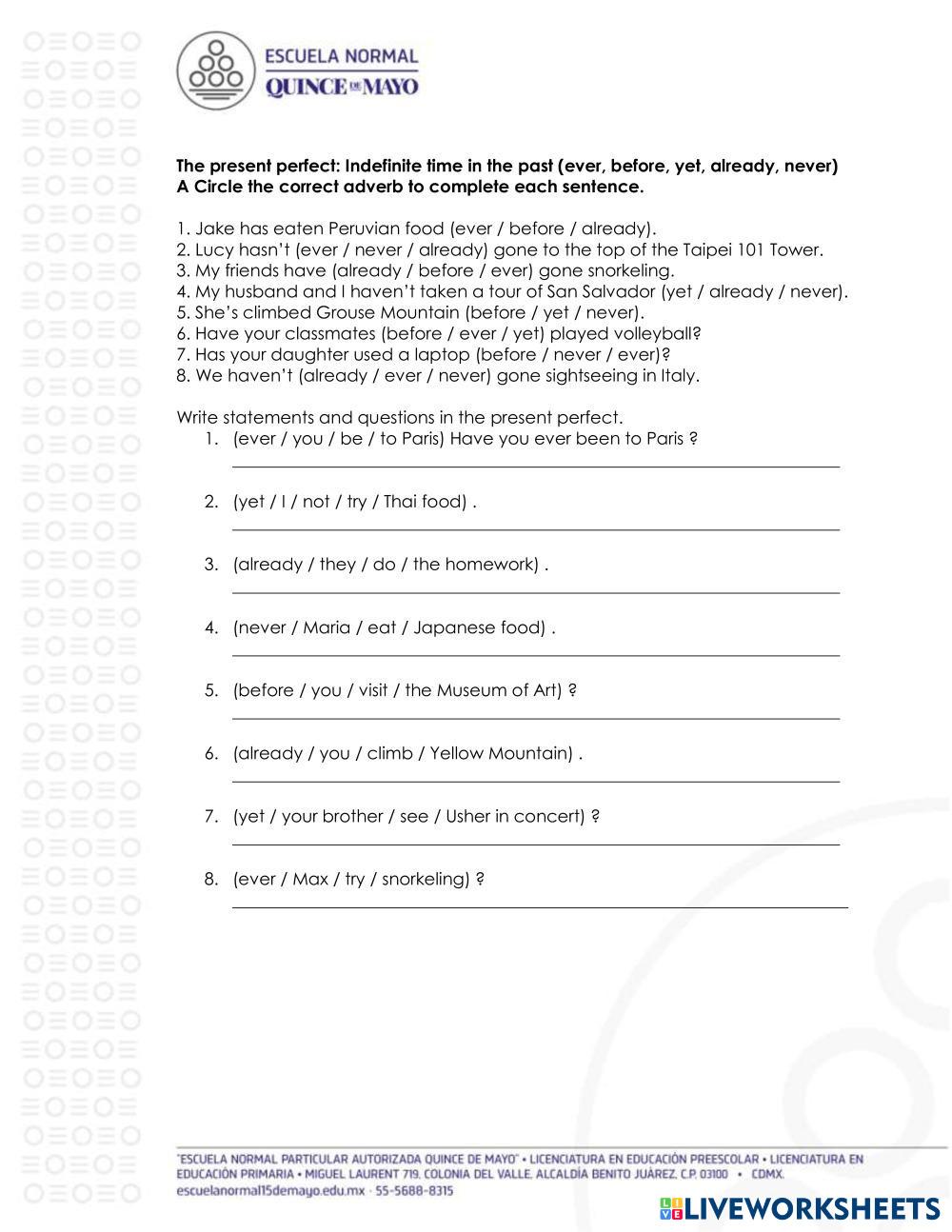 ESCUELA NORMAL
QUINCE DE MAYO

The present perfect: Indefinite time in the past (ever, before, yet, already, never)
A Circle the correct adverb to complete each sentence.

1. Jake has eaten Peruvian food (ever / before / already).
2. Lucy hasn't (ever / never / already) gone to the top of the Taipei 101 Tower.
3. My friends have (already / before / ever) gone snorkeling.
4. My husband and I haven't taken a tour of San Salvador (yet / already / never).
5. She's climbed Grouse Mountain (before / yet / never).
6. Have your classmates (before / ever / yet) played volleyball?
7. Has your daughter used a laptop (before / never / ever)?
8. We haven't (already / ever / never) gone sightseeing in Italy.

Write statements and questions in the present perfect.
1. (ever / you / be / to Paris) Have you ever been to Paris ?
2. (yet / I / not / try / Thai food) .
3. (already / they / do / the homework) .
4. (never / Maria / eat / Japanese food) .
5. (before / you / visit / the Museum of Art) ?
6. (already / you / climb / Yellow Mountain) .
7. (yet / your brother / see / Usher in concert) ?
8. (ever / Max / try / snorkeling) ?

"ESCUELA NORMAL PARTICULAR AUTORIZADA QUINCE DE MAYO" • LICENCIATURA EN EDUCACIÓN PREESCOLAR • LICENCIATURA EN EDUCACIÓN PRIMARIA • MIGUEL LAURENT 719, COLONIA DEL VALLE, ALCALDÍA BENITO JUÁREZ, C.P. 03100 • CDMX.
escuelanormal15demayo.edu.mx · 55-5688-8315

LIVEWORKSHEETS